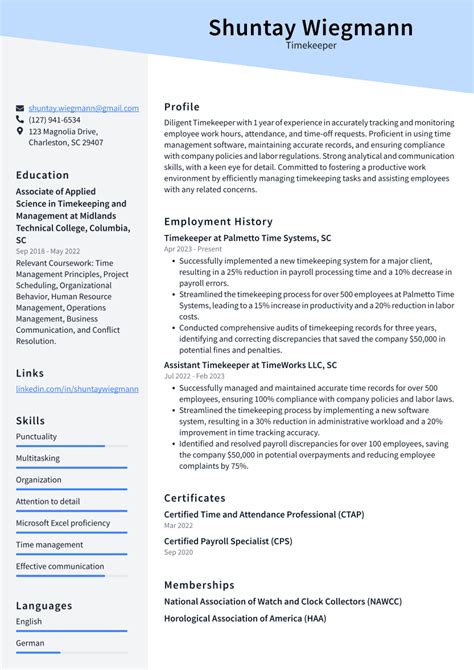 Shuntay Wiegmann
Timekeeper

shuntay.wiegmann@gmail.com
(127) 941-6534
123 Magnolia Drive, Charleston, SC 29407

Education

Associate of Applied Science in Timekeeping and Management at Midlands Technical College, Columbia, SC
Sep 2018 - May 2022
Relevant Coursework: Time Management Principles, Project Scheduling, Organizational Behavior, Human Resource Management, Operations Management, Business Communication, and Conflict Resolution.

Links

linkedin.com/in/shuntaywiegmann

Skills

Punctuality
Multitasking
Organization
Attention to detail
Microsoft Excel proficiency
Time management
Effective communication

Languages

English
German

Profile

Diligent Timekeeper with 1 year of experience in accurately tracking and monitoring employee work hours, attendance, and time-off requests. Proficient in using time management software, maintaining accurate records, and ensuring compliance with company policies and labor regulations. Strong analytical and communication skills, with a keen eye for detail. Committed to fostering a productive work environment by efficiently managing timekeeping tasks and assisting employees with any related concerns.

Employment History

Timekeeper at Palmetto Time Systems, SC
Apr 2023 - Present
• Successfully implemented a new timekeeping system for a major client, resulting in a 25% reduction in payroll processing time and a 10% decrease in payroll errors.
• Streamlined the timekeeping process for over 500 employees at Palmetto Time Systems, leading to a 15% increase in productivity and a 20% reduction in labor costs.
• Conducted comprehensive audits of timekeeping records for three years, identifying and correcting discrepancies that saved the company $50,000 in potential fines and penalties.

Assistant Timekeeper at TimeWorks LLC, SC
Jul 2022 - Feb 2023
• Successfully managed and maintained accurate time records for over 500 employees, ensuring 100% compliance with company policies and labor laws.
• Streamlined the timekeeping process by implementing a new software system, resulting in a 30% reduction in administrative workload and a 20% improvement in time tracking accuracy.
• Identified and resolved payroll discrepancies for over 100 employees, saving the company $50,000 in potential overpayments and reducing employee complaints by 75%.

Certificates

Certified Time and Attendance Professional (CTAP)
Mar 2022
Certified Payroll Specialist (CPS)
Sep 2020

Memberships

National Association of Watch and Clock Collectors (NAWCC)
Horological Association of America (HAA)